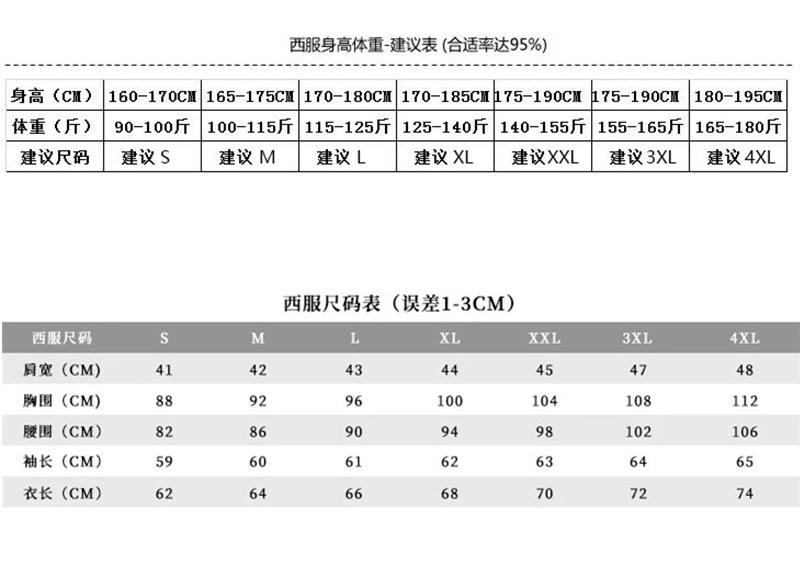 西服身高体重-建议表 (合适率达95%)

| 身高（CM） | 160-170CM | 165-175CM | 170-180CM | 170-185CM | 175-190CM | 175-190CM | 180-195CM |
|---|---|---|---|---|---|---|---|
| 体重（斤） | 90-100斤 | 100-115斤 | 115-125斤 | 125-140斤 | 140-155斤 | 155-165斤 | 165-180斤 |
| 建议尺码 | 建议 S | 建议 M | 建议 L | 建议 XL | 建议XXL | 建议 3XL | 建议 4XL |

西服尺码表（误差1-3CM）

| 西服尺码 | S | M | L | XL | XXL | 3XL | 4XL |
|---|---|---|---|---|---|---|---|
| 肩宽（CM） | 41 | 42 | 43 | 44 | 45 | 47 | 48 |
| 胸围（CM） | 88 | 92 | 96 | 100 | 104 | 108 | 112 |
| 腰围（CM） | 82 | 86 | 90 | 94 | 98 | 102 | 106 |
| 袖长（CM） | 59 | 60 | 61 | 62 | 63 | 64 | 65 |
| 衣长（CM） | 62 | 64 | 66 | 68 | 70 | 72 | 74 |